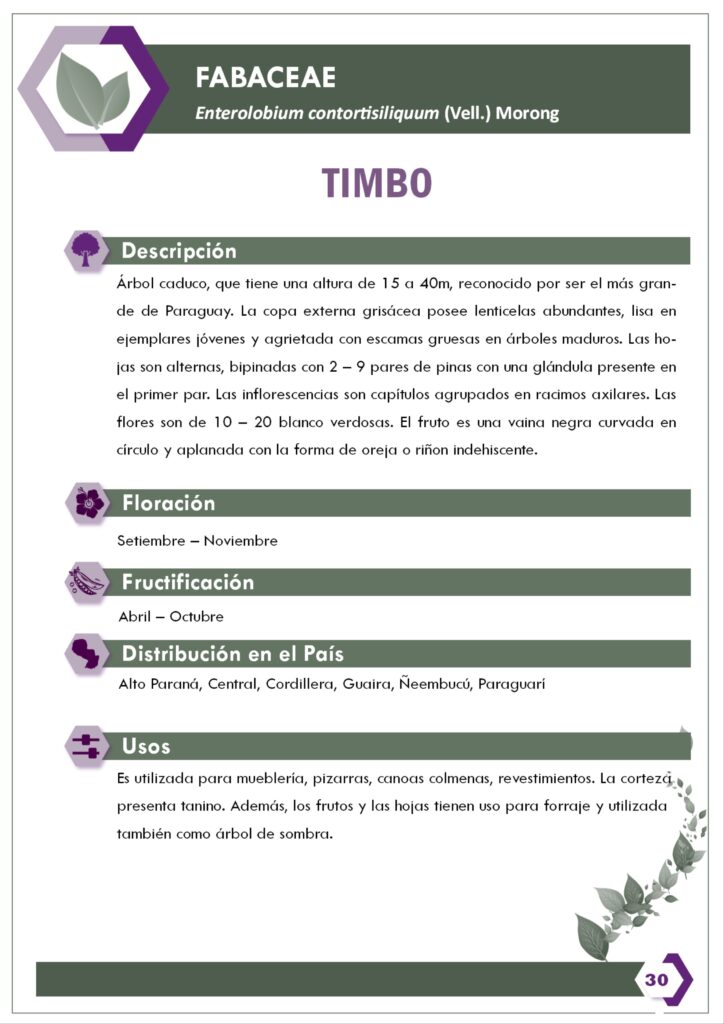 FABACEAE

Enterolobium contortisiliquum (Vell.) Morong

TIMBO

Descripción

Árbol caduco, que tiene una altura de 15 a 40m, reconocido por ser el más grande de Paraguay. La copa externa grisácea posee lenticelas abundantes, lisa en ejemplares jóvenes y agrietada con escamas gruesas en árboles maduros. Las hojas son alternas, bipinadas con 2 – 9 pares de pinas con una glándula presente en el primer par. Las inflorescencias son capítulos agrupados en racimos axilares. Las flores son de 10 – 20 blanco verdosas. El fruto es una vaina negra curvada en círculo y aplanada con la forma de oreja o riñon indehiscente.

Floración

Setiembre – Noviembre

Fructificación

Abril – Octubre

Distribución en el País

Alto Paraná, Central, Cordillera, Guaira, Ñeembucú, Paraguarí

Usos

Es utilizada para mueblería, pizarras, canoas colmenas, revestimientos. La corteza presenta tanino. Además, los frutos y las hojas tienen uso para forraje y utilizada también como árbol de sombra.

30